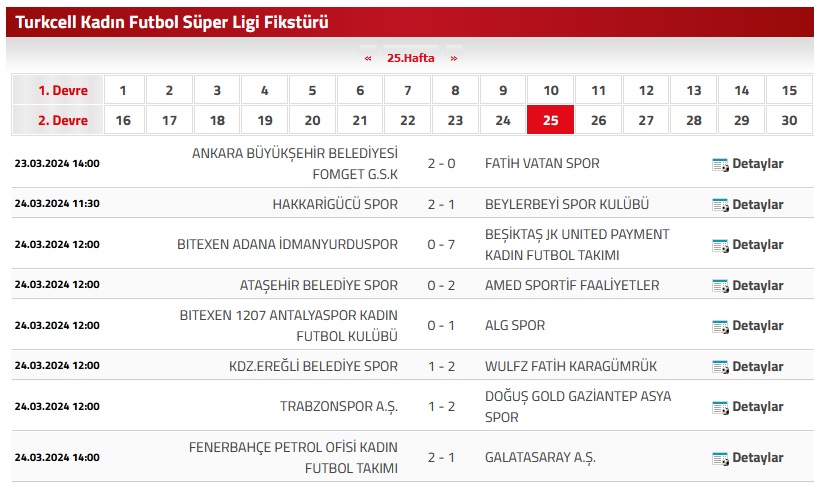 Turkcell Kadın Futbol Süper Ligi Fikstürü

« 25.Hafta »

| 1. Devre | 1 | 2 | 3 | 4 | 5 | 6 | 7 | 8 | 9 | 10 | 11 | 12 | 13 | 14 | 15 |
|---|---|---|---|---|---|---|---|---|---|---|---|---|---|---|---|
| 2. Devre | 16 | 17 | 18 | 19 | 20 | 21 | 22 | 23 | 24 | 25 | 26 | 27 | 28 | 29 | 30 |

| | | | | |
|---|---|---|---|---|
| 23.03.2024 14:00 | ANKARA BÜYÜKŞEHİR BELEDİYESİ FOMGET G.S.K | 2 - 0 | FATİH VATAN SPOR | Detaylar |
| 24.03.2024 11:30 | HAKKARİGÜCÜ SPOR | 2 - 1 | BEYLERBEYİ SPOR KULÜBÜ | Detaylar |
| 24.03.2024 12:00 | BITEXEN ADANA İDMANYURDUSPOR | 0 - 7 | BEŞİKTAŞ JK UNITED PAYMENT KADIN FUTBOL TAKIMI | Detaylar |
| 24.03.2024 12:00 | ATAŞEHİR BELEDİYE SPOR | 0 - 2 | AMED SPORTİF FAALİYETLER | Detaylar |
| 24.03.2024 12:00 | BITEXEN 1207 ANTALYASPOR KADIN FUTBOL KULÜBÜ | 0 - 1 | ALG SPOR | Detaylar |
| 24.03.2024 12:00 | KDZ.EREĞLİ BELEDİYE SPOR | 1 - 2 | WULFZ FATİH KARAGÜMRÜK | Detaylar |
| 24.03.2024 12:00 | TRABZONSPOR A.Ş. | 1 - 2 | DOĞUŞ GOLD GAZİANTEP ASYA SPOR | Detaylar |
| 24.03.2024 14:00 | FENERBAHÇE PETROL OFİSİ KADIN FUTBOL TAKIMI | 2 - 1 | GALATASARAY A.Ş. | Detaylar |